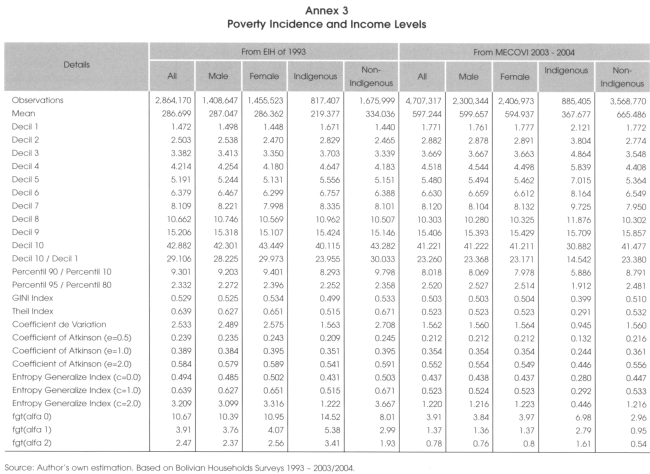 Annex 3
Poverty Incidence and Income Levels

| Details | From EIH of 1993 | | | | | From MECOVI 2003 - 2004 | | | | |
|---|---|---|---|---|---|---|---|---|---|---|
| | All | Male | Female | Indigenous | Non-Indigenous | All | Male | Female | Indigenous | Non-Indigenous |
| Observations | 2,864,170 | 1,408,647 | 1,455,523 | 817,407 | 1,675,999 | 4,707,317 | 2,300,344 | 2,406,973 | 885,405 | 3,568,770 |
| Mean | 286.699 | 287.047 | 286.362 | 219.377 | 334.036 | 597.244 | 599.657 | 594.937 | 367.677 | 665.486 |
| Decil 1 | 1.472 | 1.498 | 1.448 | 1.671 | 1.440 | 1.771 | 1.761 | 1.777 | 2.121 | 1.772 |
| Decil 2 | 2.503 | 2.538 | 2.470 | 2.829 | 2.465 | 2.882 | 2.878 | 2.891 | 3.804 | 2.774 |
| Decil 3 | 3.382 | 3.413 | 3.350 | 3.703 | 3.339 | 3.669 | 3.667 | 3.663 | 4.864 | 3.548 |
| Decil 4 | 4.214 | 4.254 | 4.180 | 4.647 | 4.183 | 4.518 | 4.544 | 4.498 | 5.839 | 4.408 |
| Decil 5 | 5.191 | 5.244 | 5.131 | 5.556 | 5.151 | 5.480 | 5.494 | 5.462 | 7.015 | 5.364 |
| Decil 6 | 6.379 | 6.467 | 6.299 | 6.757 | 6.388 | 6.630 | 6.659 | 6.612 | 8.164 | 6.549 |
| Decil 7 | 8.109 | 8.221 | 7.998 | 8.335 | 8.101 | 8.120 | 8.104 | 8.132 | 9.725 | 7.950 |
| Decil 8 | 10.662 | 10.746 | 10.569 | 10.962 | 10.507 | 10.303 | 10.280 | 10.325 | 11.876 | 10.302 |
| Decil 9 | 15.206 | 15.318 | 15.107 | 15.424 | 15.146 | 15.406 | 15.393 | 15.429 | 15.709 | 15.857 |
| Decil 10 | 42.882 | 42.301 | 43.449 | 40.115 | 43.282 | 41.221 | 41.222 | 41.211 | 30.882 | 41.477 |
| Decil 10 / Decil 1 | 29.106 | 28.225 | 29.973 | 23.955 | 30.033 | 23.260 | 23.368 | 23.171 | 14.542 | 23.380 |
| Percentil 90 / Percentil 10 | 9.301 | 9.203 | 9.401 | 8.293 | 9.798 | 8.018 | 8.069 | 7.978 | 5.886 | 8.791 |
| Percentil 95 / Percentil 80 | 2.332 | 2.272 | 2.396 | 2.252 | 2.358 | 2.520 | 2.527 | 2.514 | 1.912 | 2.481 |
| GINI Index | 0.529 | 0.525 | 0.534 | 0.499 | 0.533 | 0.503 | 0.503 | 0.504 | 0.399 | 0.510 |
| Theil Index | 0.639 | 0.627 | 0.651 | 0.515 | 0.671 | 0.523 | 0.523 | 0.523 | 0.291 | 0.532 |
| Coefficient de Variation | 2.533 | 2.489 | 2.575 | 1.563 | 2.708 | 1.562 | 1.560 | 1.564 | 0.945 | 1.560 |
| Coefficient of Atkinson (e=0.5) | 0.239 | 0.235 | 0.243 | 0.209 | 0.245 | 0.212 | 0.212 | 0.212 | 0.132 | 0.216 |
| Coefficient of Atkinson (e=1.0) | 0.389 | 0.384 | 0.395 | 0.351 | 0.395 | 0.354 | 0.354 | 0.354 | 0.244 | 0.361 |
| Coefficient of Atkinson (e=2.0) | 0.584 | 0.579 | 0.589 | 0.541 | 0.591 | 0.552 | 0.554 | 0.549 | 0.446 | 0.556 |
| Entropy Generalize Index (c=0.0) | 0.494 | 0.485 | 0.502 | 0.431 | 0.503 | 0.437 | 0.438 | 0.437 | 0.280 | 0.447 |
| Entropy Generalize Index (c=1.0) | 0.639 | 0.627 | 0.651 | 0.515 | 0.671 | 0.523 | 0.524 | 0.523 | 0.292 | 0.533 |
| Entropy Generalize Index (c=2.0) | 3.209 | 3.099 | 3.316 | 1.222 | 3.667 | 1.220 | 1.216 | 1.223 | 0.446 | 1.216 |
| fgt(alfa 0) | 10.67 | 10.39 | 10.95 | 14.52 | 8.01 | 3.91 | 3.84 | 3.97 | 6.98 | 2.96 |
| fgt(alfa 1) | 3.91 | 3.76 | 4.07 | 5.38 | 2.99 | 1.37 | 1.36 | 1.37 | 2.79 | 0.95 |
| fgt(alfa 2) | 2.47 | 2.37 | 2.56 | 3.41 | 1.93 | 0.78 | 0.76 | 0.8 | 1.61 | 0.54 |

Source: Author's own estimation. Based on Bolivian Households Surveys 1993 – 2003/2004.